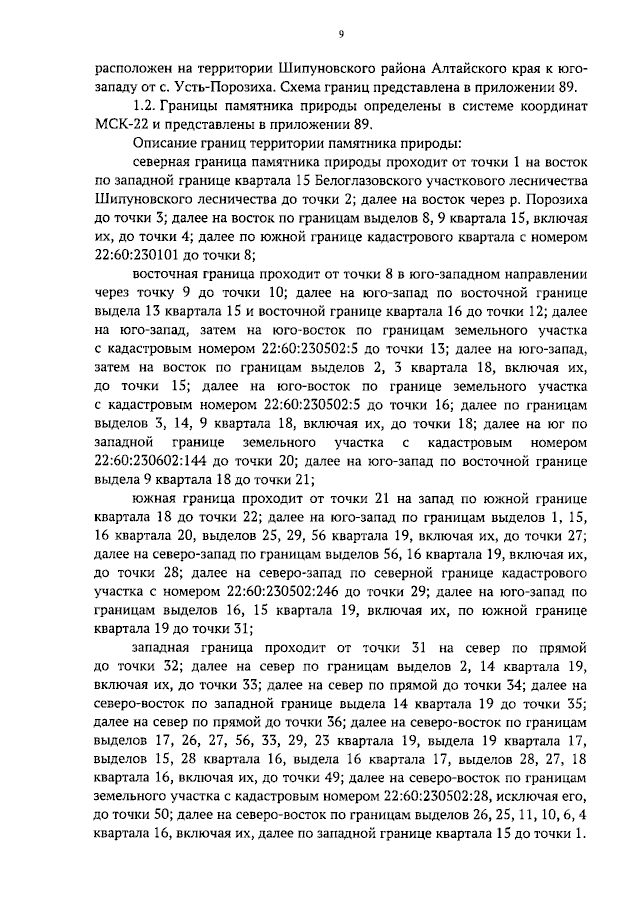 9

расположен на территории Шипуновского района Алтайского края к юго-западу от с. Усть-Порозиха. Схема границ представлена в приложении 89.

1.2. Границы памятника природы определены в системе координат МСК-22 и представлены в приложении 89.

Описание границ территории памятника природы:

северная граница памятника природы проходит от точки 1 на восток по западной границе квартала 15 Белоглазовского участкового лесничества Шипуновского лесничества до точки 2; далее на восток через р. Порозиха до точки 3; далее на восток по границам выделов 8, 9 квартала 15, включая их, до точки 4; далее по южной границе кадастрового квартала с номером 22:60:230101 до точки 8;

восточная граница проходит от точки 8 в юго-западном направлении через точку 9 до точки 10; далее на юго-запад по восточной границе выдела 13 квартала 15 и восточной границе квартала 16 до точки 12; далее на юго-запад, затем на юго-восток по границам земельного участка с кадастровым номером 22:60:230502:5 до точки 13; далее на юго-запад, затем на восток по границам выделов 2, 3 квартала 18, включая их, до точки 15; далее на юго-восток по границе земельного участка с кадастровым номером 22:60:230502:5 до точки 16; далее по границам выделов 3, 14, 9 квартала 18, включая их, до точки 18; далее на юг по западной границе земельного участка с кадастровым номером 22:60:230602:144 до точки 20; далее на юго-запад по восточной границе выдела 9 квартала 18 до точки 21;

южная граница проходит от точки 21 на запад по южной границе квартала 18 до точки 22; далее на юго-запад по границам выделов 1, 15, 16 квартала 20, выделов 25, 29, 56 квартала 19, включая их, до точки 27; далее на северо-запад по границам выделов 56, 16 квартала 19, включая их, до точки 28; далее на северо-запад по северной границе кадастрового участка с номером 22:60:230502:246 до точки 29; далее на юго-запад по границам выделов 16, 15 квартала 19, включая их, по южной границе квартала 19 до точки 31;

западная граница проходит от точки 31 на север по прямой до точки 32; далее на север по границам выделов 2, 14 квартала 19, включая их, до точки 33; далее на север по прямой до точки 34; далее на северо-восток по западной границе выдела 14 квартала 19 до точки 35; далее на север по прямой до точки 36; далее на северо-восток по границам выделов 17, 26, 27, 56, 33, 29, 23 квартала 19, выдела 19 квартала 17, выделов 15, 28 квартала 16, выдела 16 квартала 17, выделов 28, 27, 18 квартала 16, включая их, до точки 49; далее на северо-восток по границам земельного участка с кадастровым номером 22:60:230502:28, исключая его, до точки 50; далее на северо-восток по границам выделов 26, 25, 11, 10, 6, 4 квартала 16, включая их, далее по западной границе квартала 15 до точки 1.